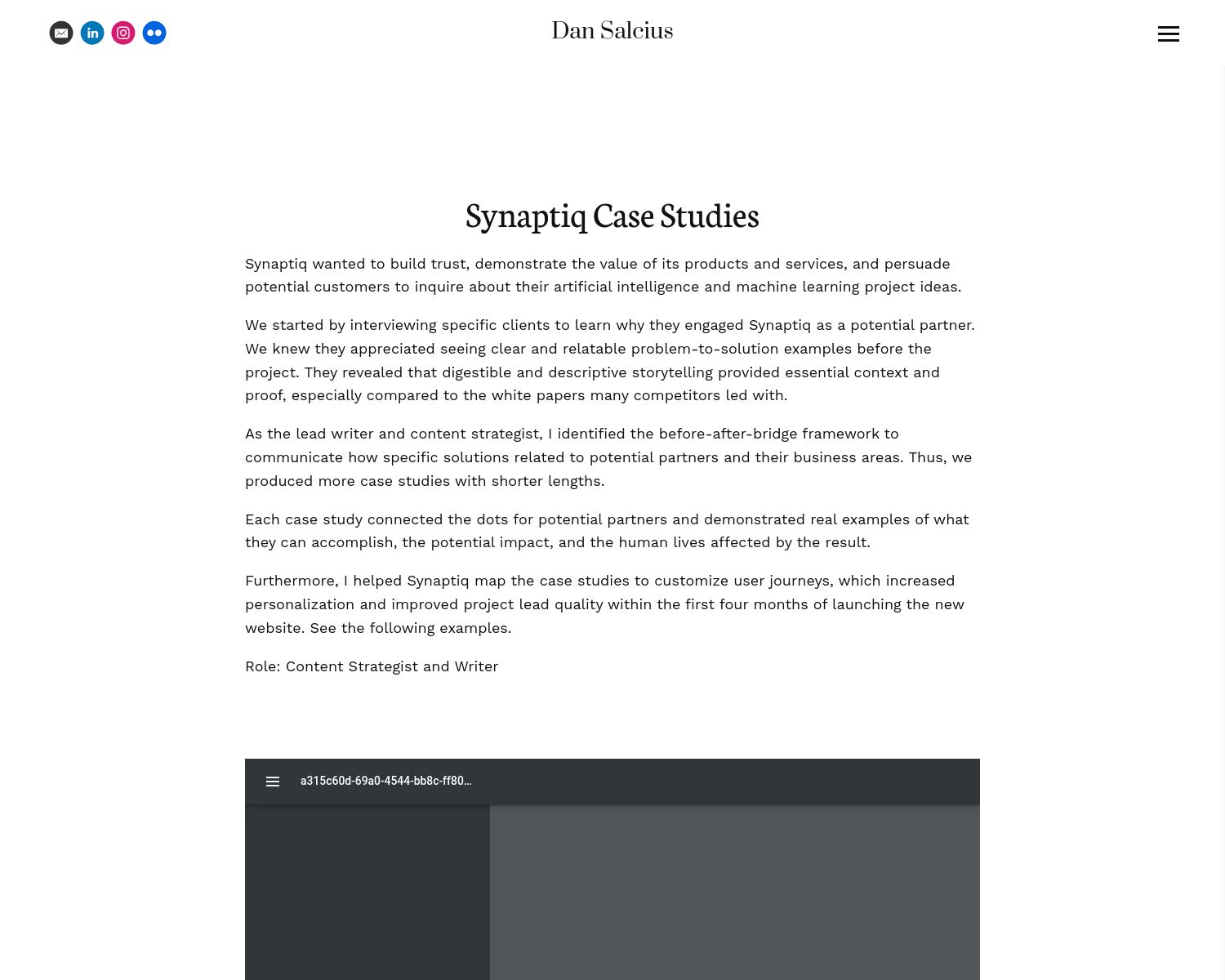 Dan Salcius

Synaptiq Case Studies

Synaptiq wanted to build trust, demonstrate the value of its products and services, and persuade potential customers to inquire about their artificial intelligence and machine learning project ideas.

We started by interviewing specific clients to learn why they engaged Synaptiq as a potential partner. We knew they appreciated seeing clear and relatable problem-to-solution examples before the project. They revealed that digestible and descriptive storytelling provided essential context and proof, especially compared to the white papers many competitors led with.

As the lead writer and content strategist, I identified the before-after-bridge framework to communicate how specific solutions related to potential partners and their business areas. Thus, we produced more case studies with shorter lengths.

Each case study connected the dots for potential partners and demonstrated real examples of what they can accomplish, the potential impact, and the human lives affected by the result.

Furthermore, I helped Synaptiq map the case studies to customize user journeys, which increased personalization and improved project lead quality within the first four months of launching the new website. See the following examples.

Role: Content Strategist and Writer

a315c60d-69a0-4544-bb8c-ff80...